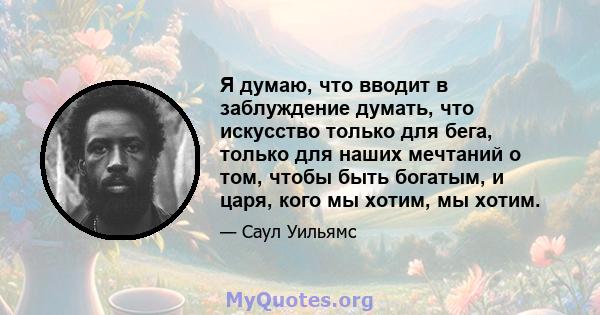 Я думаю, что вводит в заблуждение думать, что искусство только для бега, только для наших мечтаний о том, чтобы быть богатым, и царя, кого мы хотим, мы хотим.

— Саул Уильямс

MyQuotes.org